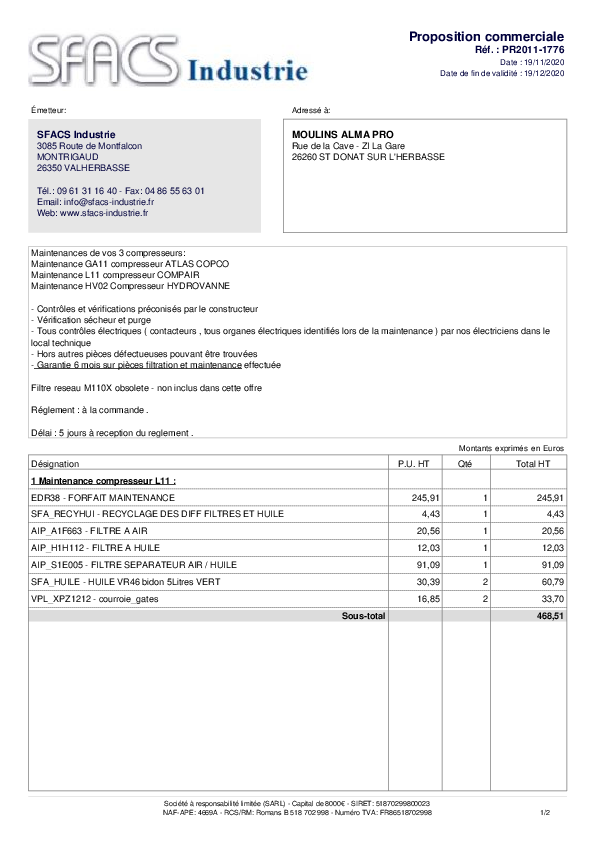 SFACS Industrie

Proposition commerciale
Réf. : PR2011-1776
Date : 19/11/2020
Date de fin de validité : 19/12/2020

Émetteur:

SFACS Industrie
3085 Route de Montfalcon
MONTRIGAUD
26350 VALHERBASSE

Tél.: 09 61 31 16 40 - Fax: 04 86 55 63 01
Email: info@sfacs-industrie.fr
Web: www.sfacs-industrie.fr

Adressé à:

MOULINS ALMA PRO
Rue de la Cave - ZI La Gare
26260 ST DONAT SUR L'HERBASSE

Maintenances de vos 3 compresseurs:
Maintenance GA11 compresseur ATLAS COPCO
Maintenance L11 compresseur COMPAIR
Maintenance HV02 Compresseur HYDROVANNE

- Contrôles et vérifications préconisés par le constructeur
- Vérification sécheur et purge
- Tous contrôles électriques ( contacteurs , tous organes électriques identifiés lors de la maintenance ) par nos électriciens dans le local technique
- Hors autres pièces défectueuses pouvant être trouvées
- Garantie 6 mois sur pièces filtration et maintenance effectuée

Filtre reseau M110X obsolete - non inclus dans cette offre

Réglement : à la commande .

Délai : 5 jours à reception du reglement .

Montants exprimés en Euros

| Désignation | P.U. HT | Qté | Total HT |
|---|---|---|---|
| 1 Maintenance compresseur L11 : | | | |
| EDR38 - FORFAIT MAINTENANCE | 245,91 | 1 | 245,91 |
| SFA_RECYHUI - RECYCLAGE DES DIFF FILTRES ET HUILE | 4,43 | 1 | 4,43 |
| AIP_A1F663 - FILTRE A AIR | 20,56 | 1 | 20,56 |
| AIP_H1H112 - FILTRE A HUILE | 12,03 | 1 | 12,03 |
| AIP_S1E005 - FILTRE SEPARATEUR AIR / HUILE | 91,09 | 1 | 91,09 |
| SFA_HUILE - HUILE VR46 bidon 5Litres VERT | 30,39 | 2 | 60,79 |
| VPL_XPZ1212 - courroie_gates | 16,85 | 2 | 33,70 |
| Sous-total | | | 468,51 |

Société à responsabilité limitée (SARL) - Capital de 8000€ - SIRET: 51870299800023
NAF-APE: 4669A - RCS/RM: Romans B 518 702 998 - Numéro TVA: FR86518702998
1/2